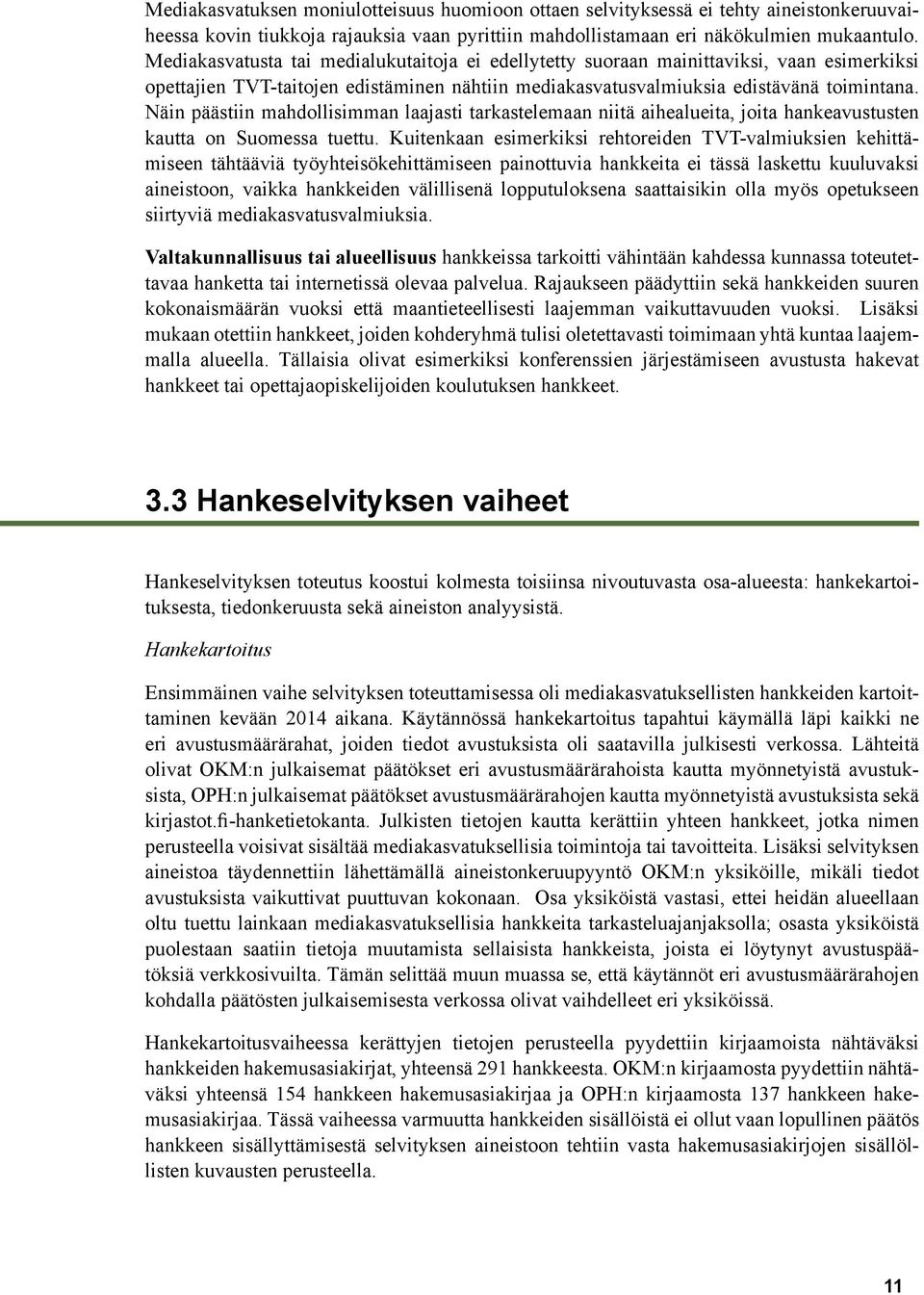 Mediakasvatuksen moniulotteisuus huomioon ottaen selvityksessä ei tehty aineistonkeruuvaiheessa kovin tiukkoja rajauksia vaan pyrittiin mahdollistamaan eri näkökulmien mukaantulo. Mediakasvatusta tai medialukutaitoja ei edellytetty suoraan mainittaviksi, vaan esimerkiksi opettajien TVT-taitojen edistäminen nähtiin mediakasvatusvalmiuksia edistävänä toimintana. Näin päästiin mahdollisimman laajasti tarkastelemaan niitä aihealueita, joita hankeavustusten kautta on Suomessa tuettu. Kuitenkaan esimerkiksi rehtoreiden TVT-valmiuksien kehittämiseen tähtääviä työyhteisökehittämiseen painottuvia hankkeita ei tässä laskettu kuuluvaksi aineistoon, vaikka hankkeiden välillisenä lopputuloksena saattaisikin olla myös opetukseen siirtyviä mediakasvatusvalmiuksia.

Valtakunnallisuus tai alueellisuus hankkeissa tarkoitti vähintään kahdessa kunnassa toteutettavaa hanketta tai internetissä olevaa palvelua. Rajaukseen päädyttiin sekä hankkeiden suuren kokonaismäärän vuoksi että maantieteellisesti laajemman vaikuttavuuden vuoksi. Lisäksi mukaan otettiin hankkeet, joiden kohderyhmä tulisi oletettavasti toimimaan yhtä kuntaa laajemmalla alueella. Tällaisia olivat esimerkiksi konferenssien järjestämiseen avustusta hakevat hankkeet tai opettajaopiskelijoiden koulutuksen hankkeet.

3.3 Hankeselvityksen vaiheet

Hankeselvityksen toteutus koostui kolmesta toisiinsa nivoutuvasta osa-alueesta: hankekartoituksesta, tiedonkeruusta sekä aineiston analyysistä.

Hankekartoitus

Ensimmäinen vaihe selvityksen toteuttamisessa oli mediakasvatuksellisten hankkeiden kartoittaminen kevään 2014 aikana. Käytännössä hankekartoitus tapahtui käymällä läpi kaikki ne eri avustusmäärärahat, joiden tiedot avustuksista oli saatavilla julkisesti verkossa. Lähteitä olivat OKM:n julkaisemat päätökset eri avustusmäärärahoista kautta myönnetyistä avustuksista, OPH:n julkaisemat päätökset avustusmäärärahojen kautta myönnetyistä avustuksista sekä kirjastot.fi-hanketietokanta. Julkisten tietojen kautta kerättiin yhteen hankkeet, jotka nimen perusteella voisivat sisältää mediakasvatuksellisia toimintoja tai tavoitteita. Lisäksi selvityksen aineistoa täydennettiin lähettämällä aineistonkeruupyyntö OKM:n yksiköille, mikäli tiedot avustuksista vaikuttivat puuttuvan kokonaan. Osa yksiköistä vastasi, ettei heidän alueellaan oltu tuettu lainkaan mediakasvatuksellisia hankkeita tarkasteluajanjaksolla; osasta yksiköistä puolestaan saatiin tietoja muutamista sellaisista hankkeista, joista ei löytynyt avustuspäätöksiä verkkosivuilta. Tämän selittää muun muassa se, että käytännöt eri avustusmäärärahojen kohdalla päätösten julkaisemisesta verkossa olivat vaihdelleet eri yksiköissä.

Hankekartoitusvaiheessa kerättyjen tietojen perusteella pyydettiin kirjaamoista nähtäväksi hankkeiden hakemusasiakirjat, yhteensä 291 hankkeesta. OKM:n kirjaamosta pyydettiin nähtäväksi yhteensä 154 hankkeen hakemusasiakirjaa ja OPH:n kirjaamosta 137 hankkeen hakemusasiakirjaa. Tässä vaiheessa varmuutta hankkeiden sisällöistä ei ollut vaan lopullinen päätös hankkeen sisällyttämisestä selvityksen aineistoon tehtiin vasta hakemusasiakirjojen sisällöllisten kuvausten perusteella.

11